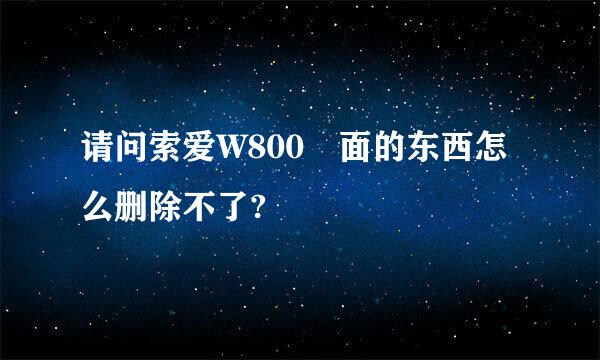 请问索爱W800　面的东西怎么删除不了?